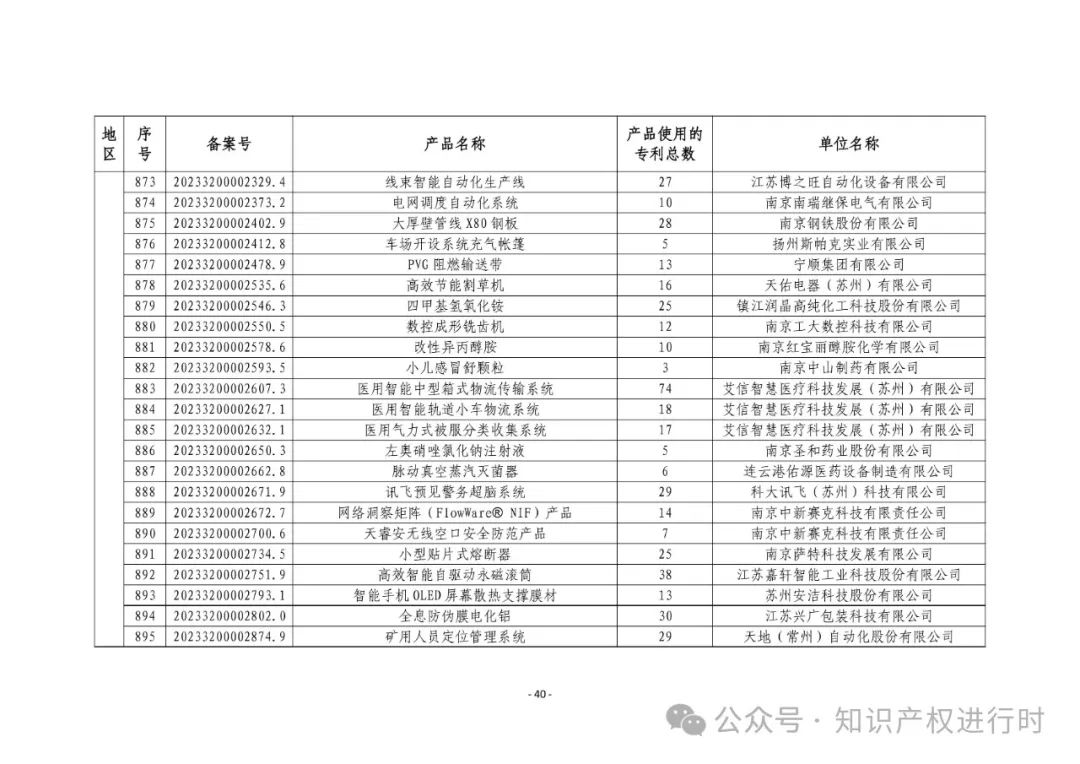 | 地区 | 序号 | 备案号 | 产品名称 | 产品使用的专利总数 | 单位名称 |
|---|---|---|---|---|---|
| | 873 | 20233200002329.4 | 线束智能自动化生产线 | 27 | 江苏博之旺自动化设备有限公司 |
| | 874 | 20233200002373.2 | 电网调度自动化系统 | 10 | 南京南瑞继保电气有限公司 |
| | 875 | 20233200002402.9 | 大厚壁管线 X80 钢板 | 28 | 南京钢铁股份有限公司 |
| | 876 | 20233200002412.8 | 车场开设系统充气帐篷 | 5 | 扬州斯帕克实业有限公司 |
| | 877 | 20233200002478.9 | PVG 阻燃输送带 | 13 | 宁顺集团有限公司 |
| | 878 | 20233200002535.6 | 高效节能割草机 | 16 | 天佑电器（苏州）有限公司 |
| | 879 | 20233200002546.3 | 四甲基氢氧化铵 | 25 | 镇江润晶高纯化工科技股份有限公司 |
| | 880 | 20233200002550.5 | 数控成形铣齿机 | 12 | 南京工大数控科技有限公司 |
| | 881 | 20233200002578.6 | 改性异丙醇胺 | 10 | 南京红宝丽醇胺化学有限公司 |
| | 882 | 20233200002593.5 | 小儿感冒舒颗粒 | 3 | 南京中山制药有限公司 |
| | 883 | 20233200002607.3 | 医用智能中型箱式物流传输系统 | 74 | 艾信智慧医疗科技发展（苏州）有限公司 |
| | 884 | 20233200002627.1 | 医用智能轨道小车物流系统 | 18 | 艾信智慧医疗科技发展（苏州）有限公司 |
| | 885 | 20233200002632.1 | 医用气力式被服分类收集系统 | 17 | 艾信智慧医疗科技发展（苏州）有限公司 |
| | 886 | 20233200002650.3 | 左奥硝唑氯化钠注射液 | 5 | 南京圣和药业股份有限公司 |
| | 887 | 20233200002662.8 | 脉动真空蒸汽灭菌器 | 6 | 连云港佑源医药设备制造有限公司 |
| | 888 | 20233200002671.9 | 讯飞预见警务超脑系统 | 29 | 科大讯飞（苏州）科技有限公司 |
| | 889 | 20233200002672.7 | 网络洞察矩阵（FlowWare® NIF）产品 | 14 | 南京中新赛克科技有限责任公司 |
| | 890 | 20233200002700.6 | 天睿安无线空口安全防范产品 | 7 | 南京中新赛克科技有限责任公司 |
| | 891 | 20233200002734.5 | 小型贴片式熔断器 | 25 | 南京萨特科技发展有限公司 |
| | 892 | 20233200002751.9 | 高效智能自驱动永磁滚筒 | 38 | 江苏嘉轩智能工业科技股份有限公司 |
| | 893 | 20233200002793.1 | 智能手机 OLED 屏幕散热支撑膜材 | 13 | 苏州安洁科技股份有限公司 |
| | 894 | 20233200002802.0 | 全息防伪膜电化铝 | 30 | 江苏兴广包装科技有限公司 |
| | 895 | 20233200002874.9 | 矿用人员定位管理系统 | 29 | 天地（常州）自动化股份有限公司 |

- 40 -

公众号 · 知识产权进行时